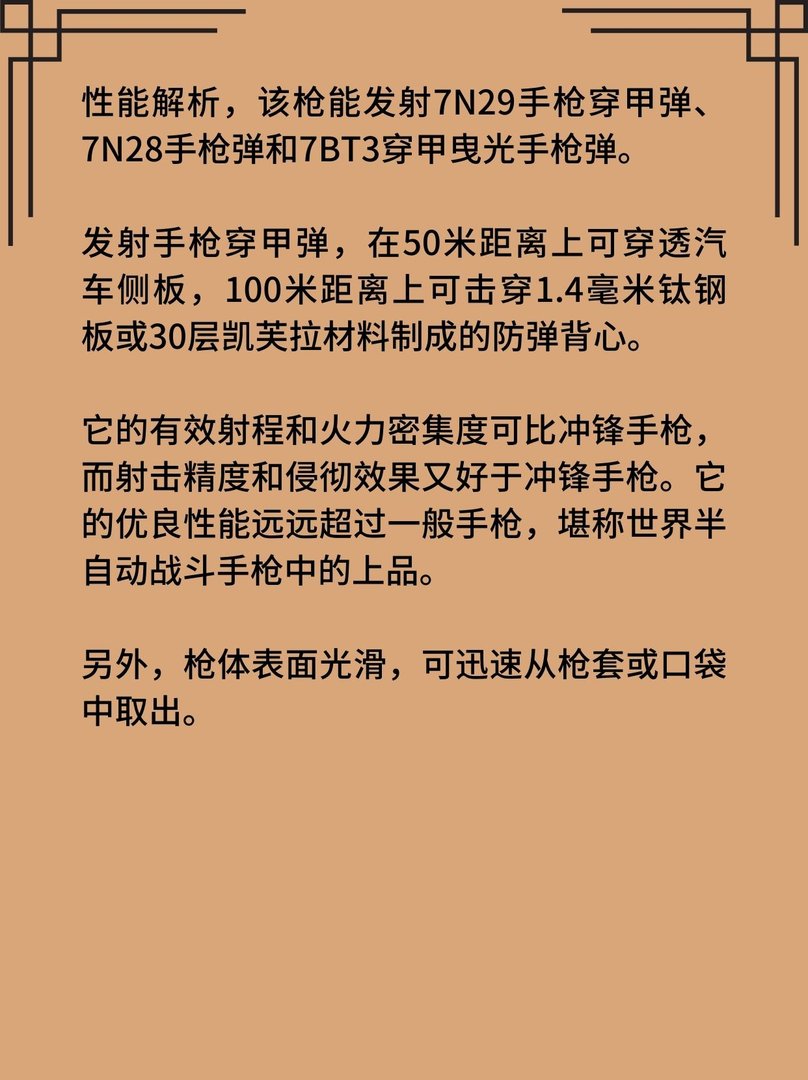 性能解析，该枪能发射7N29手枪穿甲弹、7N28手枪弹和7BT3穿甲曳光手枪弹。

发射手枪穿甲弹，在50米距离上可穿透汽车侧板，100米距离上可击穿1.4毫米钛钢板或30层凯芙拉材料制成的防弹背心。

它的有效射程和火力密集度可比冲锋手枪，而射击精度和侵彻效果又好于冲锋手枪。它的优良性能远远超过一般手枪，堪称世界半自动战斗手枪中的上品。

另外，枪体表面光滑，可迅速从枪套或口袋中取出。